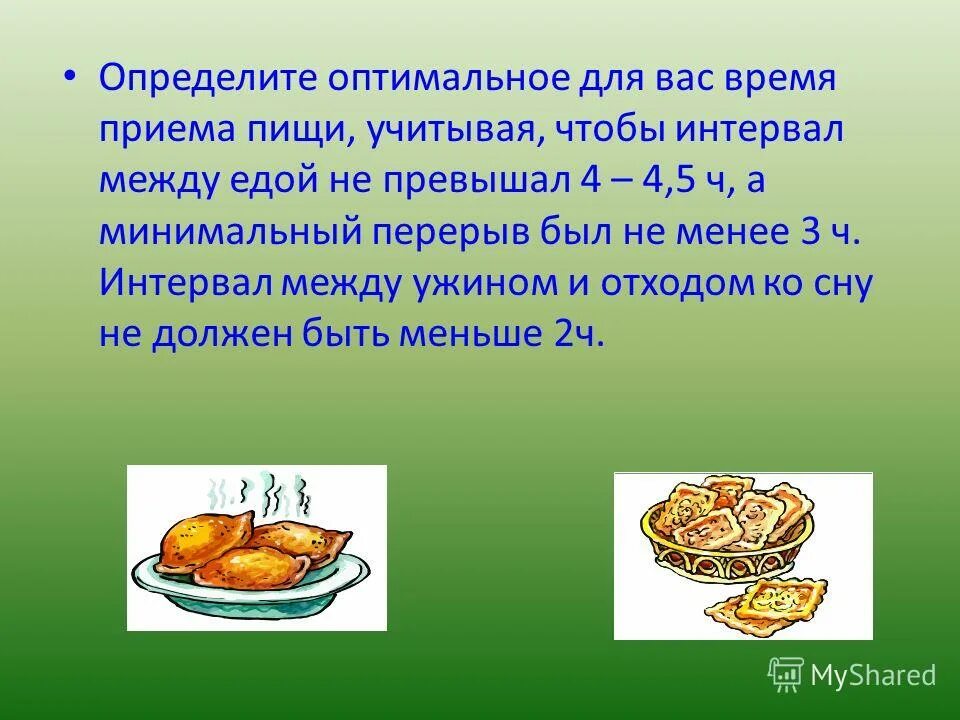 • Определите оптимальное для вас время приема пищи, учитывая, чтобы интервал между едой не превышал 4 – 4,5 ч, а минимальный перерыв был не менее 3 ч. Интервал между ужином и отходом ко сну не должен быть меньше 2ч.

MyShared